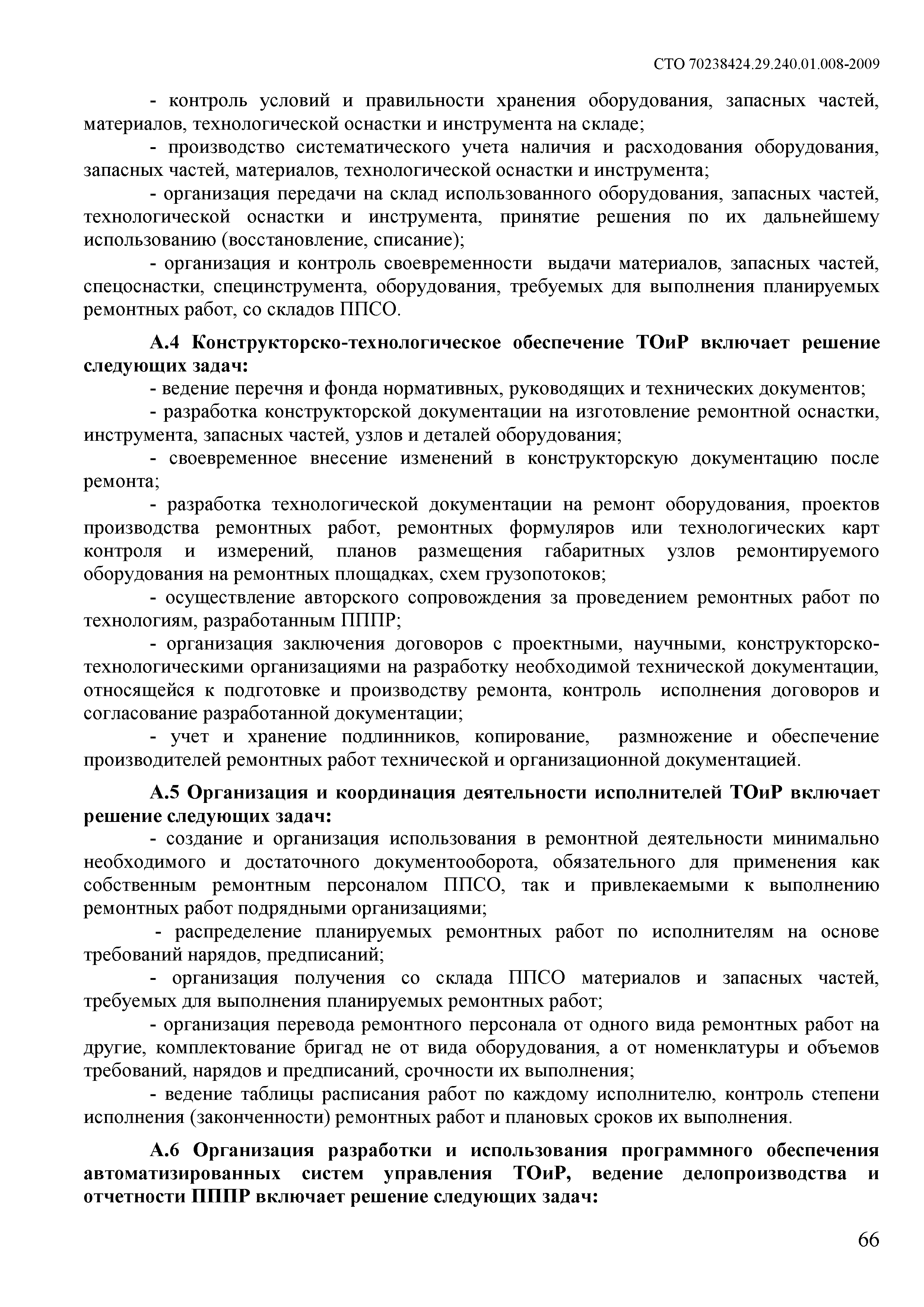 СТО 70238424.29.240.01.008-2009

- контроль условий и правильности хранения оборудования, запасных частей, материалов, технологической оснастки и инструмента на складе;

- производство систематического учета наличия и расходования оборудования, запасных частей, материалов, технологической оснастки и инструмента;

- организация передачи на склад использованного оборудования, запасных частей, технологической оснастки и инструмента, принятие решения по их дальнейшему использованию (восстановление, списание);

- организация и контроль своевременности выдачи материалов, запасных частей, спецоснастки, специнструмента, оборудования, требуемых для выполнения планируемых ремонтных работ, со складов ППСО.

А.4 Конструкторско-технологическое обеспечение ТОиР включает решение следующих задач:

- ведение перечня и фонда нормативных, руководящих и технических документов;

- разработка конструкторской документации на изготовление ремонтной оснастки, инструмента, запасных частей, узлов и деталей оборудования;

- своевременное внесение изменений в конструкторскую документацию после ремонта;

- разработка технологической документации на ремонт оборудования, проектов производства ремонтных работ, ремонтных формуляров или технологических карт контроля и измерений, планов размещения габаритных узлов ремонтируемого оборудования на ремонтных площадках, схем грузопотоков;

- осуществление авторского сопровождения за проведением ремонтных работ по технологиям, разработанным ПППР;

- организация заключения договоров с проектными, научными, конструкторско-технологическими организациями на разработку необходимой технической документации, относящейся к подготовке и производству ремонта, контроль исполнения договоров и согласование разработанной документации;

- учет и хранение подлинников, копирование, размножение и обеспечение производителей ремонтных работ технической и организационной документацией.

А.5 Организация и координация деятельности исполнителей ТОиР включает решение следующих задач:

- создание и организация использования в ремонтной деятельности минимально необходимого и достаточного документооборота, обязательного для применения как собственным ремонтным персоналом ППСО, так и привлекаемыми к выполнению ремонтных работ подрядными организациями;

- распределение планируемых ремонтных работ по исполнителям на основе требований нарядов, предписаний;

- организация получения со склада ППСО материалов и запасных частей, требуемых для выполнения планируемых ремонтных работ;

- организация перевода ремонтного персонала от одного вида ремонтных работ на другие, комплектование бригад не от вида оборудования, а от номенклатуры и объемов требований, нарядов и предписаний, срочности их выполнения;

- ведение таблицы расписания работ по каждому исполнителю, контроль степени исполнения (законченности) ремонтных работ и плановых сроков их выполнения.

А.6 Организация разработки и использования программного обеспечения автоматизированных систем управления ТОиР, ведение делопроизводства и отчетности ПППР включает решение следующих задач:

66